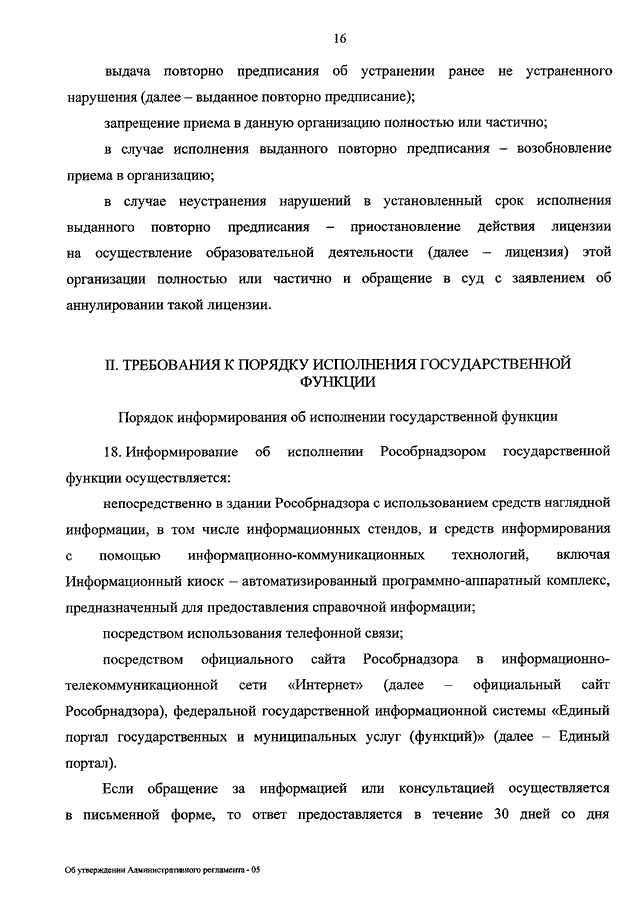 16

выдача повторно предписания об устранении ранее не устраненного нарушения (далее – выданное повторно предписание);

запрещение приема в данную организацию полностью или частично;

в случае исполнения выданного повторно предписания – возобновление приема в организацию;

в случае неустранения нарушений в установленный срок исполнения выданного повторно предписания – приостановление действия лицензии на осуществление образовательной деятельности (далее – лицензия) этой организации полностью или частично и обращение в суд с заявлением об аннулировании такой лицензии.

II. ТРЕБОВАНИЯ К ПОРЯДКУ ИСПОЛНЕНИЯ ГОСУДАРСТВЕННОЙ ФУНКЦИИ

Порядок информирования об исполнении государственной функции

18. Информирование об исполнении Рособрнадзором государственной функции осуществляется:

непосредственно в здании Рособрнадзора с использованием средств наглядной информации, в том числе информационных стендов, и средств информирования с помощью информационно-коммуникационных технологий, включая Информационный киоск – автоматизированный программно-аппаратный комплекс, предназначенный для предоставления справочной информации;

посредством использования телефонной связи;

посредством официального сайта Рособрнадзора в информационно-телекоммуникационной сети «Интернет» (далее – официальный сайт Рособрнадзора), федеральной государственной информационной системы «Единый портал государственных и муниципальных услуг (функций)» (далее – Единый портал).

Если обращение за информацией или консультацией осуществляется в письменной форме, то ответ предоставляется в течение 30 дней со дня

Об утверждении Административного регламента - 05